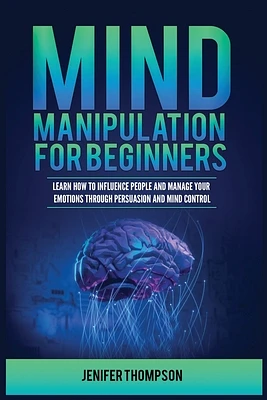 MIND
MANIPULATION FOR BEGINNERS

LEARN HOW TO INFLUENCE PEOPLE AND MANAGE YOUR EMOTIONS THROUGH PERSUASION AND MIND CONTROL

JENIFER THOMPSON